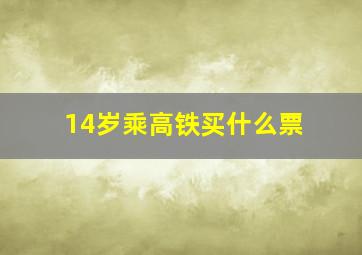 14岁乘高铁买什么票